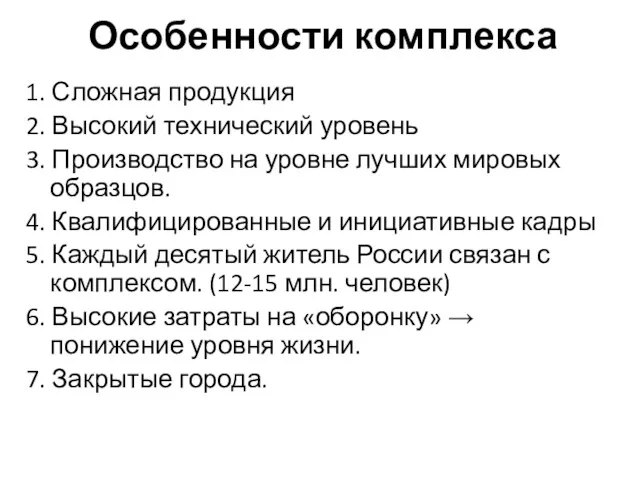 Особенности комплекса

1. Сложная продукция
2. Высокий технический уровень
3. Производство на уровне лучших мировых образцов.
4. Квалифицированные и инициативные кадры
5. Каждый десятый житель России связан с комплексом. (12-15 млн. человек)
6. Высокие затраты на «оборонку» → понижение уровня жизни.
7. Закрытые города.